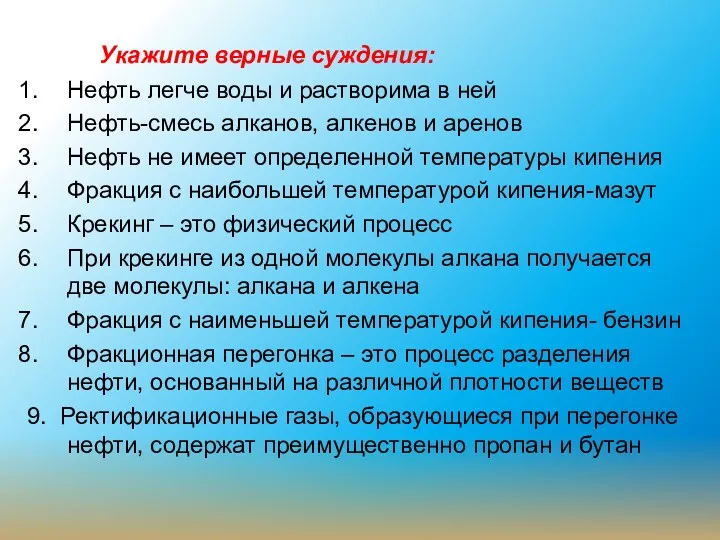 Укажите верные суждения:

1. Нефть легче воды и растворима в ней
2. Нефть-смесь алканов, алкенов и аренов
3. Нефть не имеет определенной температуры кипения
4. Фракция с наибольшей температурой кипения-мазут
5. Крекинг – это физический процесс
6. При крекинге из одной молекулы алкана получается две молекулы: алкана и алкена
7. Фракция с наименьшей температурой кипения- бензин
8. Фракционная перегонка – это процесс разделения нефти, основанный на различной плотности веществ
9. Ректификационные газы, образующиеся при перегонке нефти, содержат преимущественно пропан и бутан